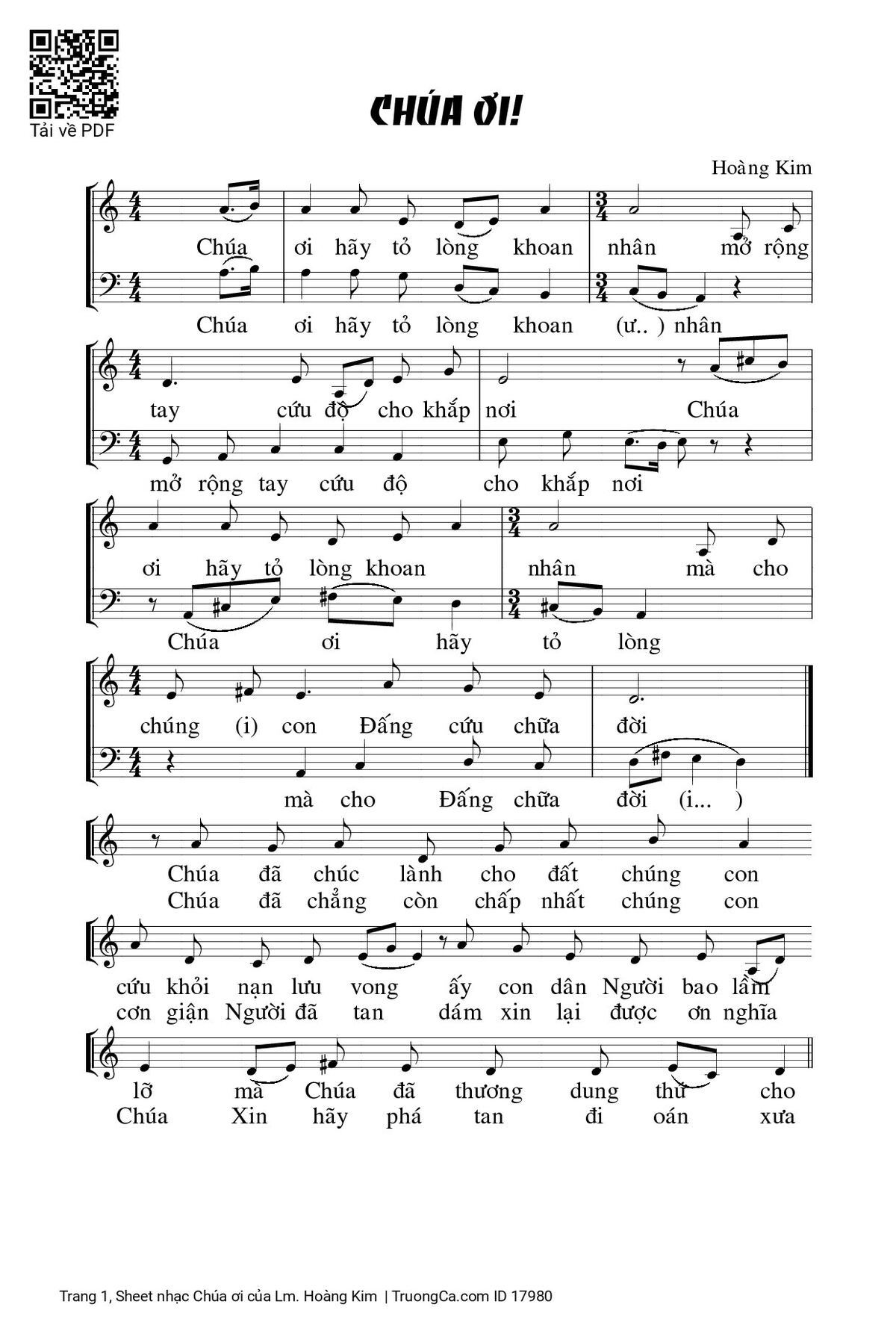 Tải về PDF

CHÚA ƠI!

Hoàng Kim

Chúa ơi hãy tỏ lòng khoan nhân mở rộng

Chúa ơi hãy tỏ lòng khoan (ư.. ) nhân

tay cứu độ cho khắp nơi Chúa

mở rộng tay cứu độ cho khắp nơi

ơi hãy tỏ lòng khoan nhân mà cho

Chúa ơi hãy tỏ lòng

chúng (i) con Đấng cứu chữa đời

mà cho Đấng chữa đời (i... )

Chúa đã chúc lành cho đất chúng con
Chúa đã chẳng còn chấp nhất chúng con

cứu khỏi nạn lưu vong ấy con dân Người bao lầm
cơn giận Người đã tan dám xin lại được ơn nghĩa

lỡ mà Chúa đã thương dung thứ cho
Chúa Xin hãy phá tan đi oán xưa

Trang 1, Sheet nhạc Chúa ơi của Lm. Hoàng Kim | TruongCa.com ID 17980